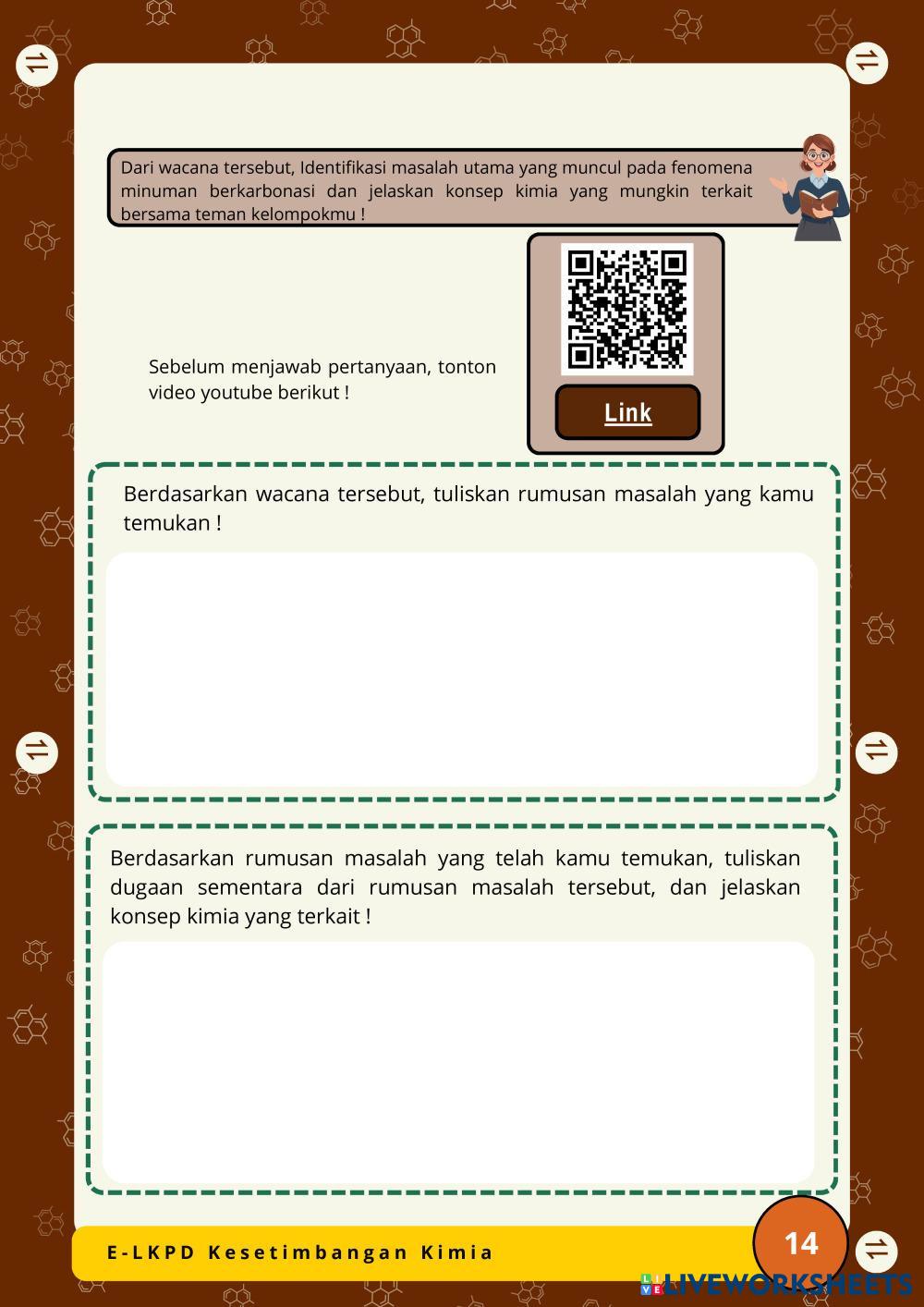 Dari wacana tersebut, Identifikasi masalah utama yang muncul pada fenomena minuman berkarbonasi dan jelaskan konsep kimia yang mungkin terkait bersama teman kelompokmu !

Sebelum menjawab pertanyaan, tonton video youtube berikut !

Link

Berdasarkan wacana tersebut, tuliskan rumusan masalah yang kamu temukan !

Berdasarkan rumusan masalah yang telah kamu temukan, tuliskan dugaan sementara dari rumusan masalah tersebut, dan jelaskan konsep kimia yang terkait !

E-LKPD Kesetimbangan Kimia

14

LIVEWORKSHEETS